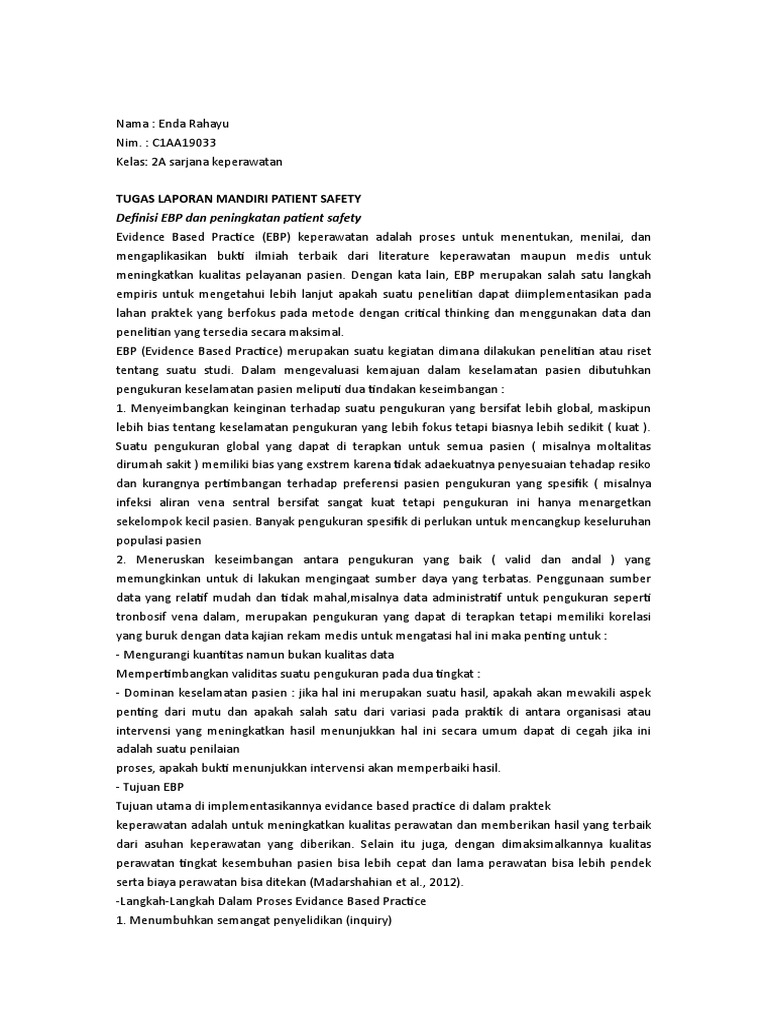 Nama : Enda Rahayu
Nim. : C1AA19033
Kelas: 2A sarjana keperawatan

TUGAS LAPORAN MANDIRI PATIENT SAFETY
Definisi EBP dan peningkatan patient safety
Evidence Based Practice (EBP) keperawatan adalah proses untuk menentukan, menilai, dan mengaplikasikan bukti ilmiah terbaik dari literature keperawatan maupun medis untuk meningkatkan kualitas pelayanan pasien. Dengan kata lain, EBP merupakan salah satu langkah empiris untuk mengetahui lebih lanjut apakah suatu penelitian dapat diimplementasikan pada lahan praktek yang berfokus pada metode dengan critical thinking dan menggunakan data dan penelitian yang tersedia secara maksimal.
EBP (Evidence Based Practice) merupakan suatu kegiatan dimana dilakukan penelitian atau riset tentang suatu studi. Dalam mengevaluasi kemajuan dalam keselamatan pasien dibutuhkan pengukuran keselamatan pasien meliputi dua tindakan keseimbangan :
1. Menyeimbangkan keinginan terhadap suatu pengukuran yang bersifat lebih global, maskipun lebih bias tentang keselamatan pengukuran yang lebih fokus tetapi biasnya lebih sedikit ( kuat ). Suatu pengukuran global yang dapat di terapkan untuk semua pasien ( misalnya moltalitas dirumah sakit ) memiliki bias yang exstrem karena tidak adaekuatnya penyesuaian tehadap resiko dan kurangnya pertimbangan terhadap preferensi pasien pengukuran yang spesifik ( misalnya infeksi aliran vena sentral bersifat sangat kuat tetapi pengukuran ini hanya menargetkan sekelompok kecil pasien. Banyak pengukuran spesifik di perlukan untuk mencangkup keseluruhan populasi pasien
2. Meneruskan keseimbangan antara pengukuran yang baik ( valid dan andal ) yang memungkinkan untuk di lakukan mengingaat sumber daya yang terbatas. Penggunaan sumber data yang relatif mudah dan tidak mahal,misalnya data administratif untuk pengukuran seperti tronbosif vena dalam, merupakan pengukuran yang dapat di terapkan tetapi memiliki korelasi yang buruk dengan data kajian rekam medis untuk mengatasi hal ini maka penting untuk :
- Mengurangi kuantitas namun bukan kualitas data
Mempertimbangkan validitas suatu pengukuran pada dua tingkat :
- Dominan keselamatan pasien : jika hal ini merupakan suatu hasil, apakah akan mewakili aspek penting dari mutu dan apakah salah satu dari variasi pada praktik di antara organisasi atau intervensi yang meningkatkan hasil menunjukkan hal ini secara umum dapat di cegah jika ini adalah suatu penilaian
proses, apakah bukti menunjukkan intervensi akan memperbaiki hasil.
- Tujuan EBP
Tujuan utama di implementasikannya evidance based practice di dalam praktek
keperawatan adalah untuk meningkatkan kualitas perawatan dan memberikan hasil yang terbaik dari asuhan keperawatan yang diberikan. Selain itu juga, dengan dimaksimalkannya kualitas perawatan tingkat kesembuhan pasien bisa lebih cepat dan lama perawatan bisa lebih pendek serta biaya perawatan bisa ditekan (Madarshahian et al., 2012).
-Langkah-Langkah Dalam Proses Evidance Based Practice
1. Menumbuhkan semangat penyelidikan (inquiry)